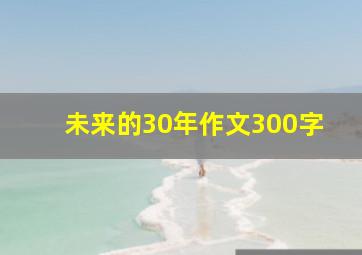 未来的30年作文300字